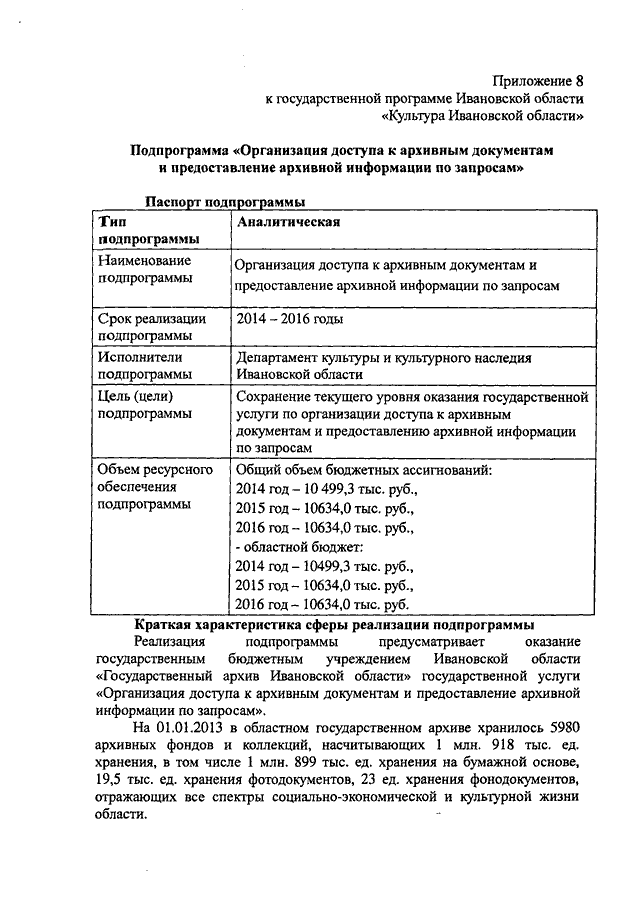 Приложение 8
к государственной программе Ивановской области
«Культура Ивановской области»

Подпрограмма «Организация доступа к архивным документам и предоставление архивной информации по запросам»

Паспорт подпрограммы

| Тип подпрограммы | Аналитическая |
|---|---|
| Наименование подпрограммы | Организация доступа к архивным документам и предоставление архивной информации по запросам |
| Срок реализации подпрограммы | 2014 – 2016 годы |
| Исполнители подпрограммы | Департамент культуры и культурного наследия Ивановской области |
| Цель (цели) подпрограммы | Сохранение текущего уровня оказания государственной услуги по организации доступа к архивным документам и предоставлению архивной информации по запросам |
| Объем ресурсного обеспечения подпрограммы | Общий объем бюджетных ассигнований: 2014 год – 10 499,3 тыс. руб., 2015 год – 10634,0 тыс. руб., 2016 год – 10634,0 тыс. руб., - областной бюджет: 2014 год – 10499,3 тыс. руб., 2015 год – 10634,0 тыс. руб., 2016 год – 10634,0 тыс. руб. |

Краткая характеристика сферы реализации подпрограммы

Реализация подпрограммы предусматривает оказание государственным бюджетным учреждением Ивановской области «Государственный архив Ивановской области» государственной услуги «Организация доступа к архивным документам и предоставление архивной информации по запросам».

На 01.01.2013 в областном государственном архиве хранилось 5980 архивных фондов и коллекций, насчитывающих 1 млн. 918 тыс. ед. хранения, в том числе 1 млн. 899 тыс. ед. хранения на бумажной основе, 19,5 тыс. ед. хранения фотодокументов, 23 ед. хранения фонодокументов, отражающих все спектры социально-экономической и культурной жизни области.